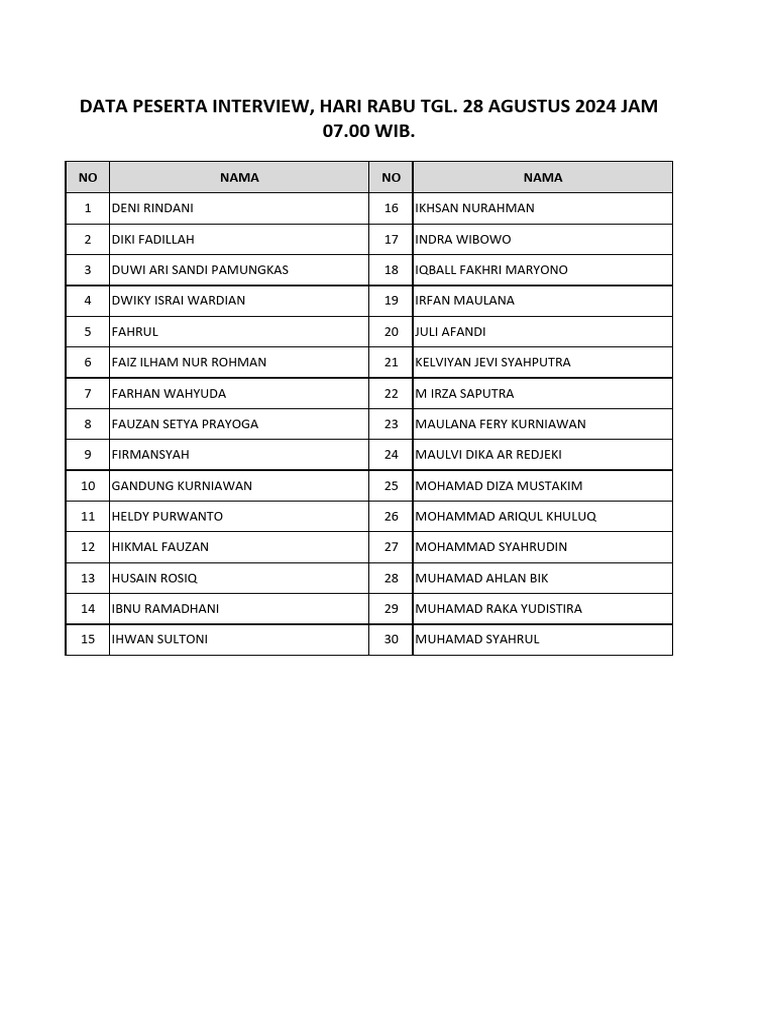 DATA PESERTA INTERVIEW, HARI RABU TGL. 28 AGUSTUS 2024 JAM 07.00 WIB.

| NO | NAMA | NO | NAMA |
|---|---|---|---|
| 1 | DENI RINDANI | 16 | IKHSAN NURAHMAN |
| 2 | DIKI FADILLAH | 17 | INDRA WIBOWO |
| 3 | DUWI ARI SANDI PAMUNGKAS | 18 | IQBALL FAKHRI MARYONO |
| 4 | DWIKY ISRAI WARDIAN | 19 | IRFAN MAULANA |
| 5 | FAHRUL | 20 | JULI AFANDI |
| 6 | FAIZ ILHAM NUR ROHMAN | 21 | KELVIYAN JEVI SYAHPUTRA |
| 7 | FARHAN WAHYUDA | 22 | M IRZA SAPUTRA |
| 8 | FAUZAN SETYA PRAYOGA | 23 | MAULANA FERY KURNIAWAN |
| 9 | FIRMANSYAH | 24 | MAULVI DIKA AR REDJEKI |
| 10 | GANDUNG KURNIAWAN | 25 | MOHAMAD DIZA MUSTAKIM |
| 11 | HELDY PURWANTO | 26 | MOHAMMAD ARIQUL KHULUQ |
| 12 | HIKMAL FAUZAN | 27 | MOHAMMAD SYAHRUDIN |
| 13 | HUSAIN ROSIQ | 28 | MUHAMAD AHLAN BIK |
| 14 | IBNU RAMADHANI | 29 | MUHAMAD RAKA YUDISTIRA |
| 15 | IHWAN SULTONI | 30 | MUHAMAD SYAHRUL |